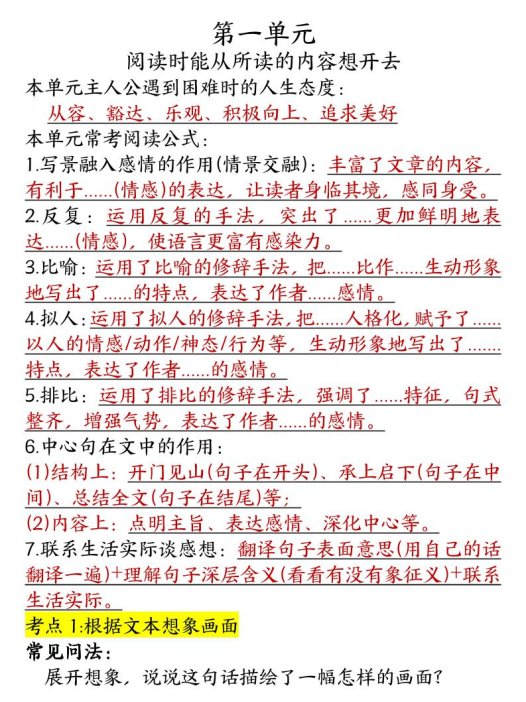 第一单元
阅读时能从所读的内容想开去

本单元主人公遇到困难时的人生态度：
从容、豁达、乐观、积极向上、追求美好

本单元常考阅读公式：

1.写景融入感情的作用(情景交融)：丰富了文章的内容，有利于......(情感)的表达，让读者身临其境，感同身受。

2.反复：运用反复的手法，突出了......更加鲜明地表达......(情感)，使语言更富有感染力。

3.比喻：运用了比喻的修辞手法，把......比作......生动形象地写出了......的特点，表达了作者......感情。

4.拟人：运用了拟人的修辞手法，把......人格化，赋予了......以人的情感/动作/神态/行为等，生动形象地写出了......特点，表达了作者......的感情。

5.排比：运用了排比的修辞手法，强调了......特征，句式整齐，增强气势，表达了作者......的感情。

6.中心句在文中的作用：
(1)结构上：开门见山(句子在开头)、承上启下(句子在中间)、总结全文(句子在结尾)等；
(2)内容上：点明主旨、表达感情、深化中心等。

7.联系生活实际谈感想：翻译句子表面意思(用自己的话翻译一遍)+理解句子深层含义(看看有没有象征义)+联系生活实际。

考点 1:根据文本想象画面

常见问法：
展开想象，说说这句话描绘了一幅怎样的画面?